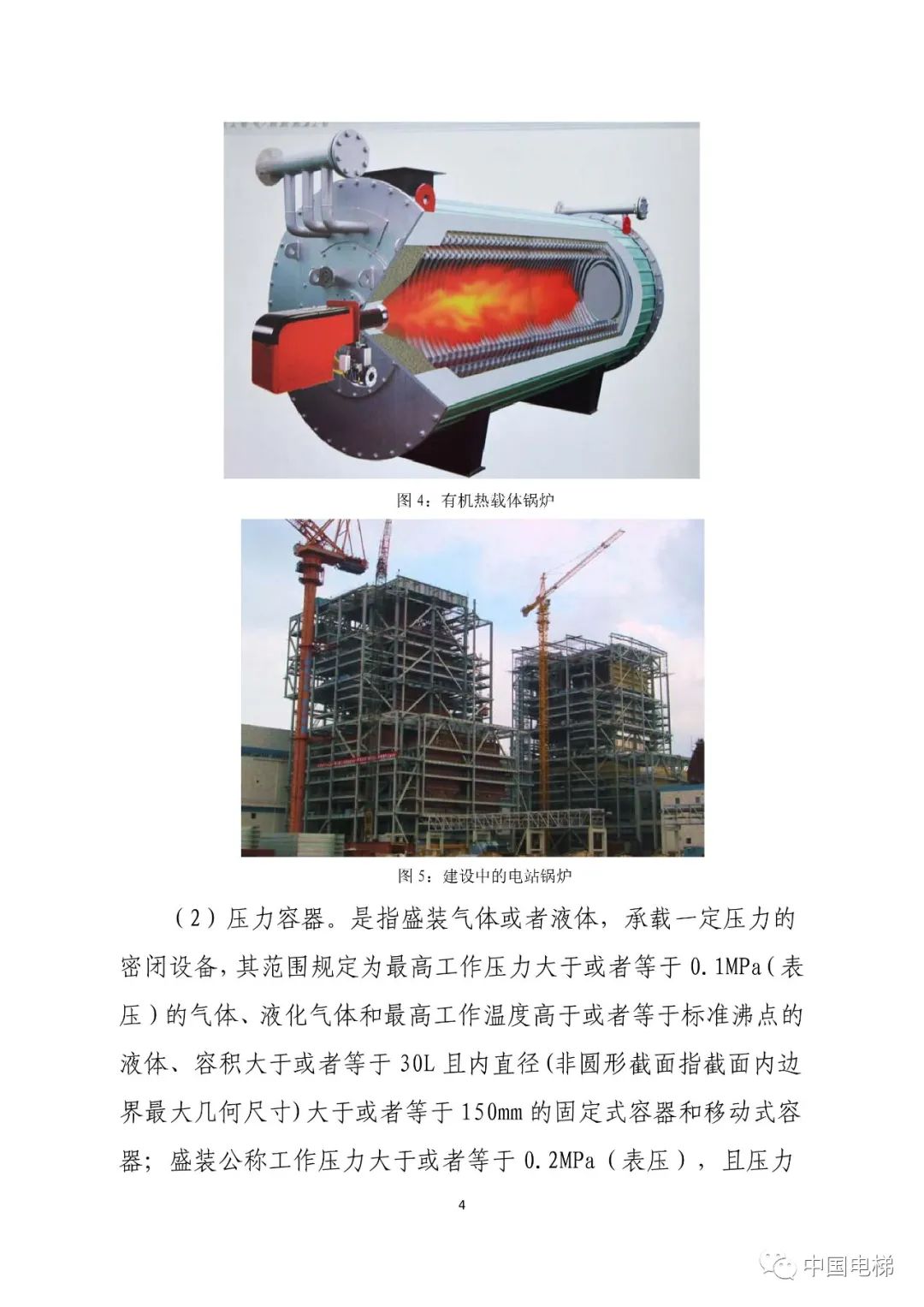 图 4：有机热载体锅炉

图 5：建设中的电站锅炉

（2）压力容器。是指盛装气体或者液体，承载一定压力的密闭设备，其范围规定为最高工作压力大于或者等于 0.1MPa（表压）的气体、液化气体和最高工作温度高于或者等于标准沸点的液体、容积大于或者等于 30L 且内直径(非圆形截面指截面内边界最大几何尺寸)大于或者等于 150mm 的固定式容器和移动式容器；盛装公称工作压力大于或者等于 0.2MPa（表压），且压力

4

中国电梯